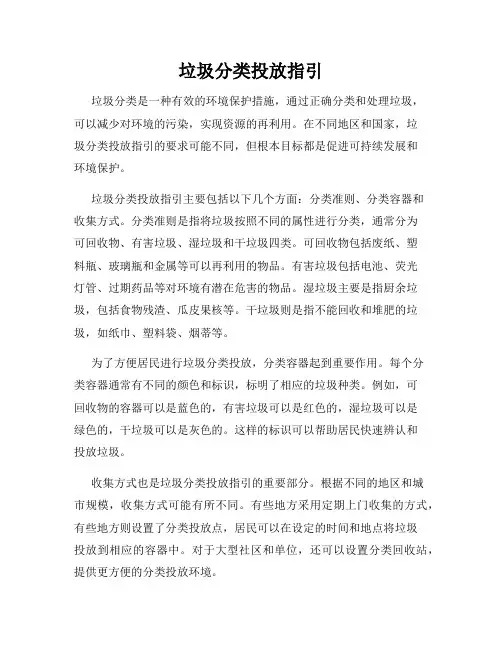 垃圾分类投放指引

垃圾分类是一种有效的环境保护措施，通过正确分类和处理垃圾，可以减少对环境的污染，实现资源的再利用。在不同地区和国家，垃圾分类投放指引的要求可能不同，但根本目标都是促进可持续发展和环境保护。

垃圾分类投放指引主要包括以下几个方面：分类准则、分类容器和收集方式。分类准则是指将垃圾按照不同的属性进行分类，通常分为可回收物、有害垃圾、湿垃圾和干垃圾四类。可回收物包括废纸、塑料瓶、玻璃瓶和金属等可以再利用的物品。有害垃圾包括电池、荧光灯管、过期药品等对环境有潜在危害的物品。湿垃圾主要是指厨余垃圾，包括食物残渣、瓜皮果核等。干垃圾则是指不能回收和堆肥的垃圾，如纸巾、塑料袋、烟蒂等。

为了方便居民进行垃圾分类投放，分类容器起到重要作用。每个分类容器通常有不同的颜色和标识，标明了相应的垃圾种类。例如，可回收物的容器可以是蓝色的，有害垃圾可以是红色的，湿垃圾可以是绿色的，干垃圾可以是灰色的。这样的标识可以帮助居民快速辨认和投放垃圾。

收集方式也是垃圾分类投放指引的重要部分。根据不同的地区和城市规模，收集方式可能有所不同。有些地方采用定期上门收集的方式，有些地方则设置了分类投放点，居民可以在设定的时间和地点将垃圾投放到相应的容器中。对于大型社区和单位，还可以设置分类回收站，提供更方便的分类投放环境。